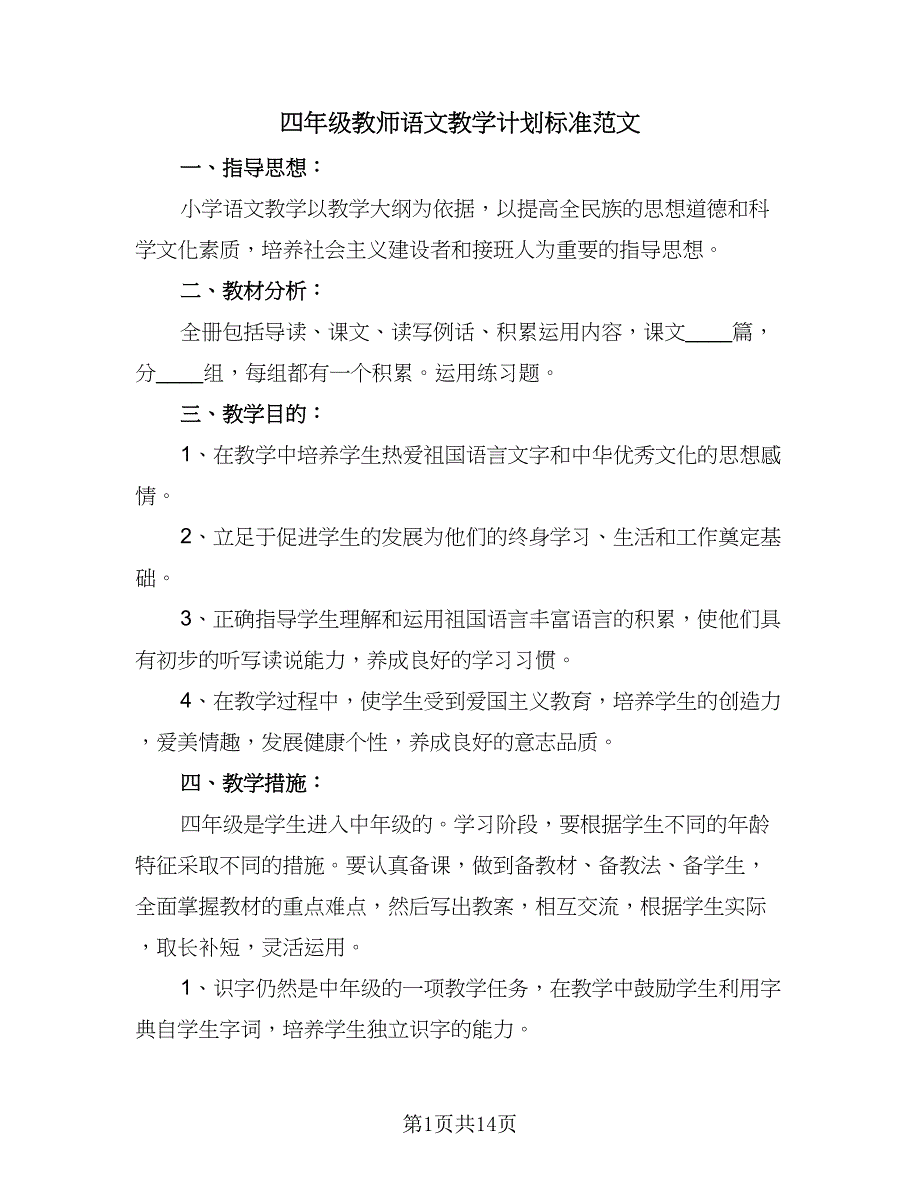 四年级教师语文教学计划标准范文

一、指导思想：

小学语文教学以教学大纲为依据，以提高全民族的思想道德和科学文化素质，培养社会主义建设者和接班人为重要的指导思想。

二、教材分析：

全册包括导读、课文、读写例话、积累运用内容，课文____篇，分____组，每组都有一个积累。运用练习题。

三、教学目的：

1、在教学中培养学生热爱祖国语言文字和中华优秀文化的思想感情。

2、立足于促进学生的发展为他们的终身学习、生活和工作奠定基础。

3、正确指导学生理解和运用祖国语言丰富语言的积累，使他们具有初步的听写读说能力，养成良好的学习习惯。

4、在教学过程中，使学生受到爱国主义教育，培养学生的创造力，爱美情趣，发展健康个性，养成良好的意志品质。

四、教学措施：

四年级是学生进入中年级的。学习阶段，要根据学生不同的年龄特征采取不同的措施。要认真备课，做到备教材、备教法、备学生，全面掌握教材的重点难点，然后写出教案，相互交流，根据学生实际，取长补短，灵活运用。

1、识字仍然是中年级的一项教学任务，在教学中鼓励学生利用字典自学生字词，培养学生独立识字的能力。

第1页共14页